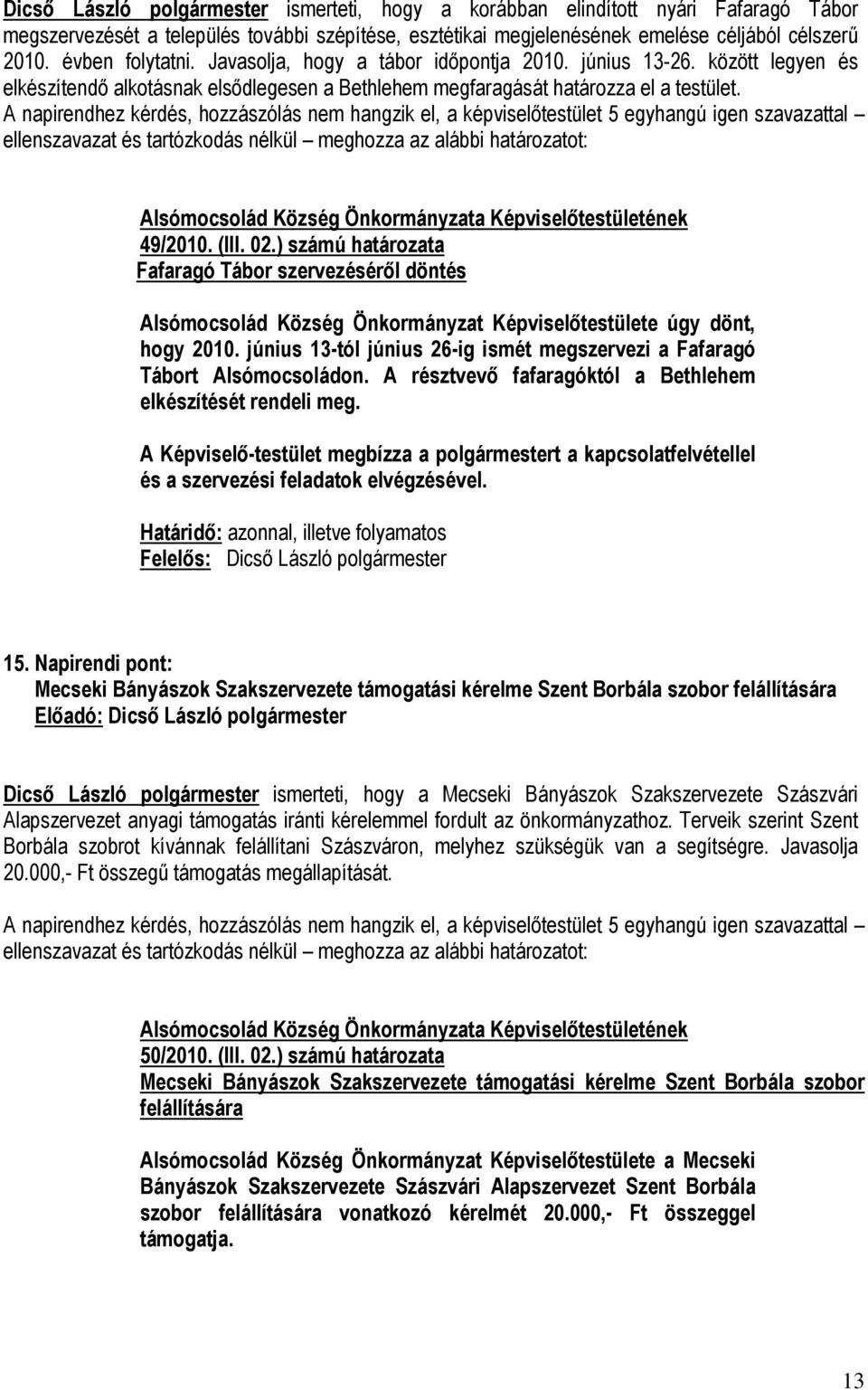 Dicső László polgármester ismerteti, hogy a korábban elindított nyári Fafaragó Tábor megszervezését a település további szépítése, esztétikai megjelenésének emelése céljából célszerű 2010. évben folytatni. Javasolja, hogy a tábor időpontja 2010. június 13-26. között legyen és elkészítendő alkotásnak elsődlegesen a Bethlehem megfaragását határozza el a testület.
A napirendhez kérdés, hozzászólás nem hangzik el, a képviselőtestület 5 egyhangú igen szavazattal – ellenszavazat és tartózkodás nélkül – meghozza az alábbi határozatot:

Alsómocsolád Község Önkormányzata Képviselőtestületének
49/2010. (III. 02.) számú határozata
Fafaragó Tábor szervezéséről döntés

Alsómocsolád Község Önkormányzat Képviselőtestülete úgy dönt, hogy 2010. június 13-tól június 26-ig ismét megszervezi a Fafaragó Tábort Alsómocsoládon. A résztvevő fafaragóktól a Bethlehem elkészítését rendeli meg.

A Képviselő-testület megbízza a polgármestert a kapcsolatfelvétellel és a szervezési feladatok elvégzésével.

Határidő: azonnal, illetve folyamatos
Felelős: Dicső László polgármester

15. Napirendi pont:
Mecseki Bányászok Szakszervezete támogatási kérelme Szent Borbála szobor felállítására
Előadó: Dicső László polgármester

Dicső László polgármester ismerteti, hogy a Mecseki Bányászok Szakszervezete Szászvári Alapszervezet anyagi támogatás iránti kérelemmel fordult az önkormányzathoz. Terveik szerint Szent Borbála szobrot kívánnak felállítani Szászváron, melyhez szükségük van a segítségre. Javasolja 20.000,- Ft összegű támogatás megállapítását.

A napirendhez kérdés, hozzászólás nem hangzik el, a képviselőtestület 5 egyhangú igen szavazattal – ellenszavazat és tartózkodás nélkül – meghozza az alábbi határozatot:

Alsómocsolád Község Önkormányzata Képviselőtestületének
50/2010. (III. 02.) számú határozata
Mecseki Bányászok Szakszervezete támogatási kérelme Szent Borbála szobor felállítására

Alsómocsolád Község Önkormányzat Képviselőtestülete a Mecseki Bányászok Szakszervezete Szászvári Alapszervezet Szent Borbála szobor felállítására vonatkozó kérelmét 20.000,- Ft összeggel támogatja.

13